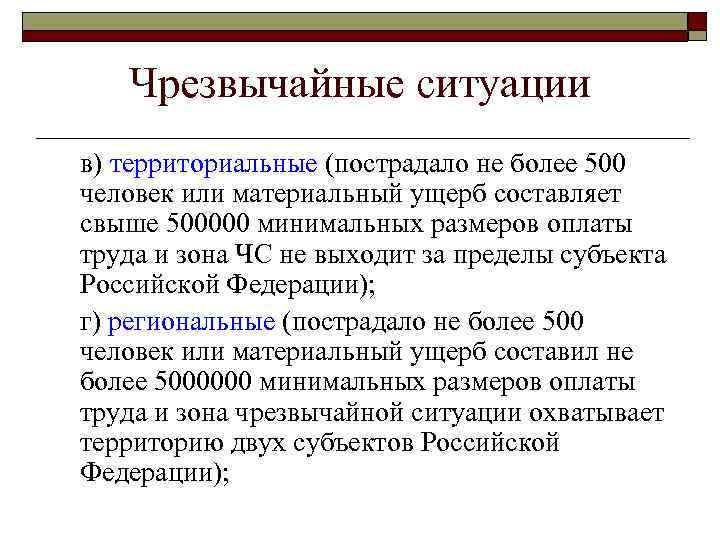 Чрезвычайные ситуации

в) территориальные (пострадало не более 500 человек или материальный ущерб составляет свыше 500000 минимальных размеров оплаты труда и зона ЧС не выходит за пределы субъекта Российской Федерации);

г) региональные (пострадало не более 500 человек или материальный ущерб составил не более 5000000 минимальных размеров оплаты труда и зона чрезвычайной ситуации охватывает территорию двух субъектов Российской Федерации);